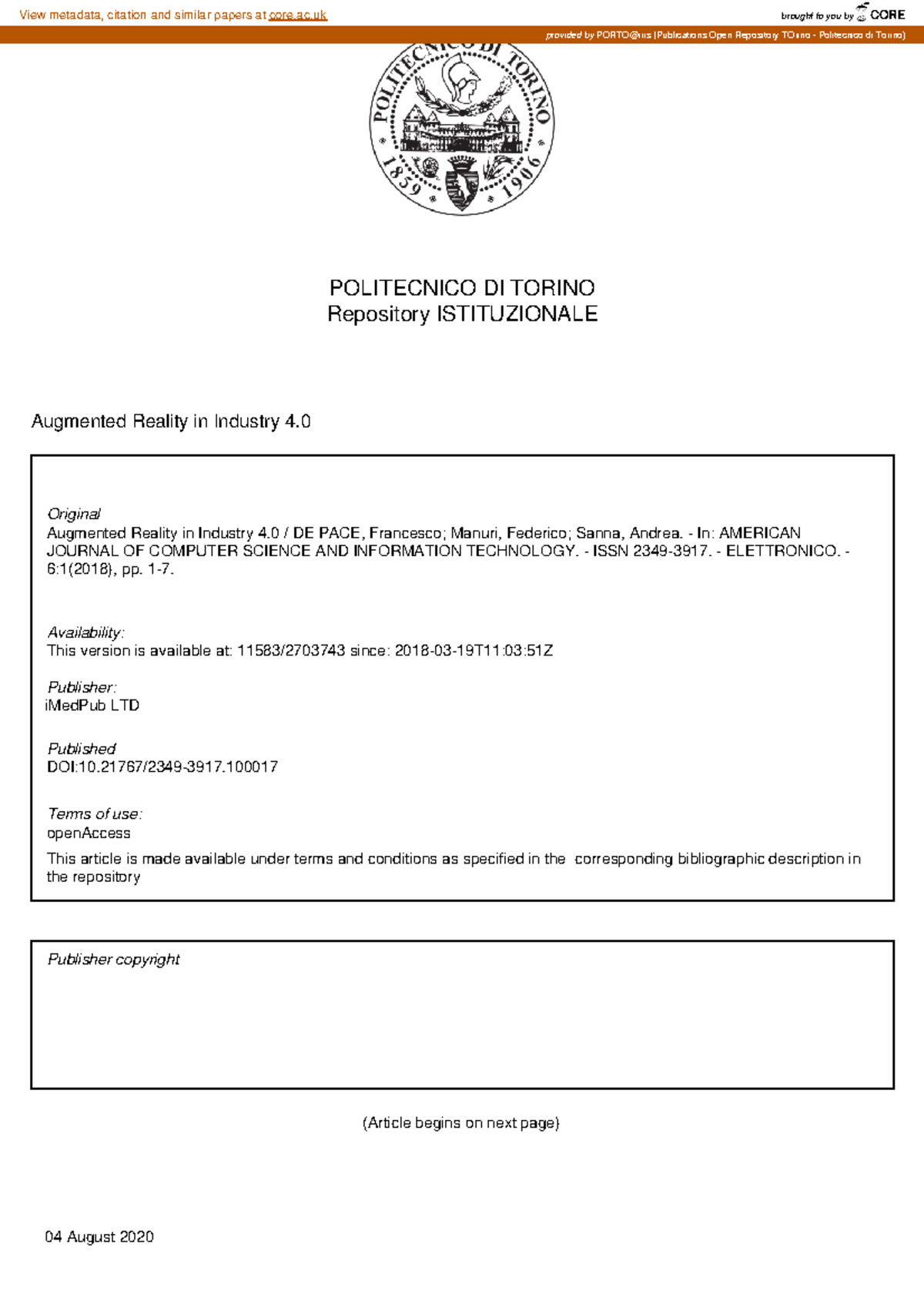 View metadata, citation and similar papers at core.ac.uk

brought to you by CORE

provided by PORTO@iris (Publications Open Repository TOrino - Politecnico di Torino)

POLITECNICO DI TORINO

1859 1906

POLITECNICO DI TORINO
Repository ISTITUZIONALE

Augmented Reality in Industry 4.0

Original
Augmented Reality in Industry 4.0 / DE PACE, Francesco; Manuri, Federico; Sanna, Andrea. - In: AMERICAN JOURNAL OF COMPUTER SCIENCE AND INFORMATION TECHNOLOGY. - ISSN 2349-3917. - ELETTRONICO. - 6:1(2018), pp. 1-7.

Availability:
This version is available at: 11583/2703743 since: 2018-03-19T11:03:51Z

Publisher:
iMedPub LTD

Published
DOI:10.21767/2349-3917.100017

Terms of use:
openAccess
This article is made available under terms and conditions as specified in the corresponding bibliographic description in the repository

Publisher copyright

(Article begins on next page)

04 August 2020